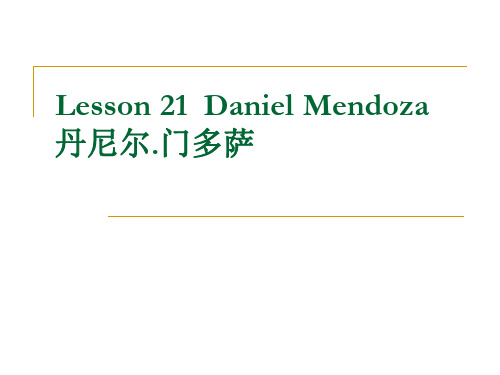 Lesson 21 Daniel Mendoza
丹尼尔.门多萨